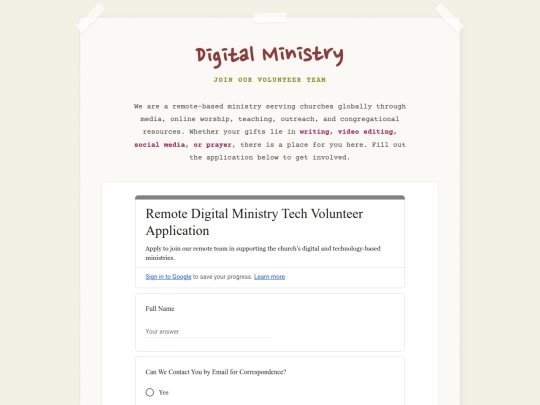 Digital Ministry

JOIN OUR VOLUNTEER TEAM

We are a remote-based ministry serving churches globally through media, online worship, teaching, outreach, and congregational resources. Whether your gifts lie in writing, video editing, social media, or prayer, there is a place for you here. Fill out the application below to get involved.

Remote Digital Ministry Tech Volunteer Application

Apply to join our remote team in supporting the church's digital and technology-based ministries.

Sign in to Google to save your progress. Learn more

Full Name

Your answer

Can We Contact You by Email for Correspondence?

Yes